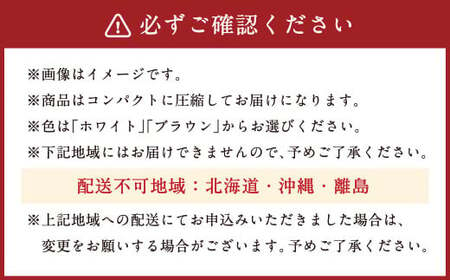 必ずご確認ください

※画像はイメージです。

※商品はコンパクトに圧縮してお届けになります。

※色は「ホワイト」「ブラウン」からお選びください。

※下記地域にはお届けできませんので、予めご了承ください。

配送不可地域：北海道・沖縄・離島

※上記地域への配送にてお申込みいただきました場合は、変更をお願いする場合がございます。予めご了承ください。